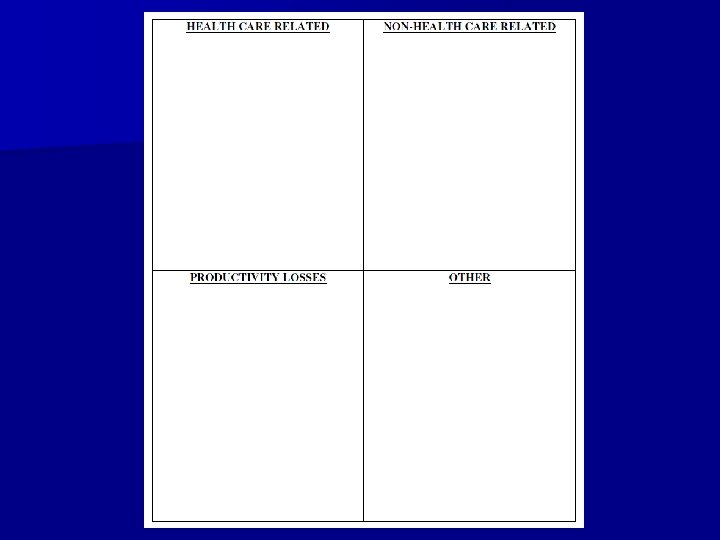 | HEALTH CARE RELATED | NON-HEALTH CARE RELATED |
|---|---|
| PRODUCTIVITY LOSSES | OTHER |